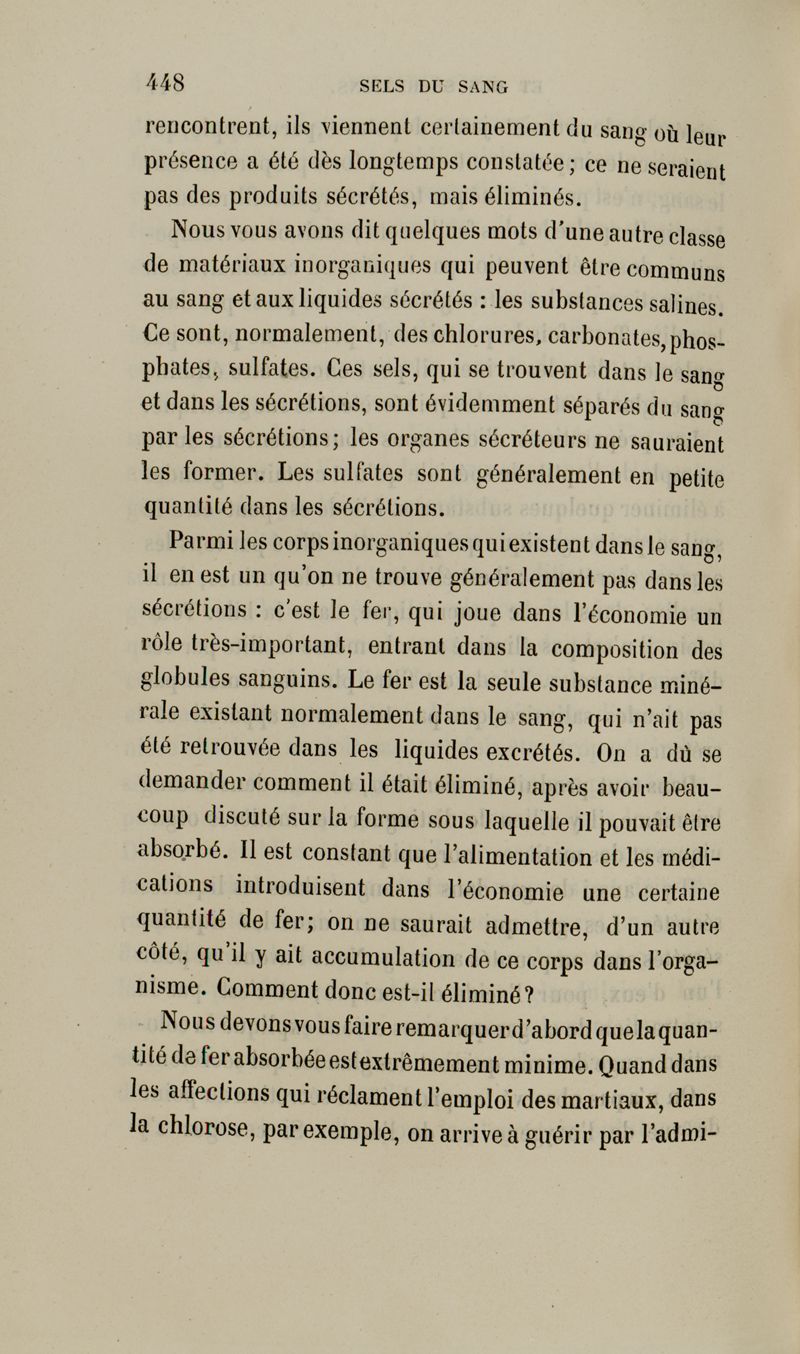 448 SELS DU SANG

rencontrent, ils viennent certainement du sang où leur présence a été dès longtemps constatée; ce ne seraient pas des produits sécrétés, mais éliminés.

Nous vous avons dit quelques mots d'une autre classe de matériaux inorganiques qui peuvent être communs au sang et aux liquides sécrétés : les substances salines. Ce sont, normalement, des chlorures, carbonates, phosphates, sulfates. Ces sels, qui se trouvent dans le sang et dans les sécrétions, sont évidemment séparés du sang par les sécrétions; les organes sécréteurs ne sauraient les former. Les sulfates sont généralement en petite quantité dans les sécrétions.

Parmi les corps inorganiques qui existent dans le sang, il en est un qu'on ne trouve généralement pas dans les sécrétions : c'est le fer, qui joue dans l'économie un rôle très-important, entrant dans la composition des globules sanguins. Le fer est la seule substance minérale existant normalement dans le sang, qui n'ait pas été retrouvée dans les liquides excrétés. On a dû se demander comment il était éliminé, après avoir beaucoup discuté sur la forme sous laquelle il pouvait être absorbé. Il est constant que l'alimentation et les médications introduisent dans l'économie une certaine quantité de fer; on ne saurait admettre, d'un autre côté, qu'il y ait accumulation de ce corps dans l'organisme. Comment donc est-il éliminé?

Nous devons vous faire remarquer d'abord que la quantité de fer absorbée est extrêmement minime. Quand dans les affections qui réclament l'emploi des martiaux, dans la chlorose, par exemple, on arrive à guérir par l'admi-